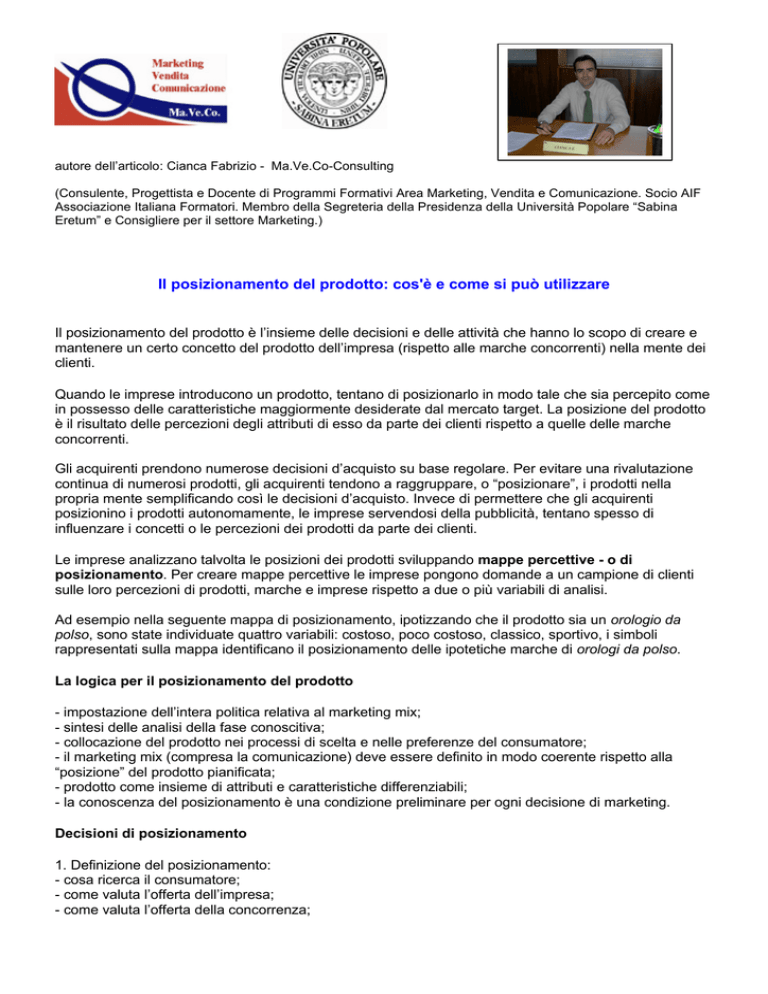 Marketing
Vendita
Comunicazione
Ma.Ve.Co.

UNIVERSITA' POPOLARE
SABINA ERETUM

autore dell'articolo: Cianca Fabrizio - Ma.Ve.Co-Consulting

(Consulente, Progettista e Docente di Programmi Formativi Area Marketing, Vendita e Comunicazione. Socio AIF Associazione Italiana Formatori. Membro della Segreteria della Presidenza della Università Popolare "Sabina Eretum" e Consigliere per il settore Marketing.)

Il posizionamento del prodotto: cos'è e come si può utilizzare

Il posizionamento del prodotto è l'insieme delle decisioni e delle attività che hanno lo scopo di creare e mantenere un certo concetto del prodotto dell'impresa (rispetto alle marche concorrenti) nella mente dei clienti.

Quando le imprese introducono un prodotto, tentano di posizionarlo in modo tale che sia percepito come in possesso delle caratteristiche maggiormente desiderate dal mercato target. La posizione del prodotto è il risultato delle percezioni degli attributi di esso da parte dei clienti rispetto a quelle delle marche concorrenti.

Gli acquirenti prendono numerose decisioni d'acquisto su base regolare. Per evitare una rivalutazione continua di numerosi prodotti, gli acquirenti tendono a raggruppare, o "posizionare", i prodotti nella propria mente semplificando così le decisioni d'acquisto. Invece di permettere che gli acquirenti posizionino i prodotti autonomamente, le imprese servendosi della pubblicità, tentano spesso di influenzare i concetti o le percezioni dei prodotti da parte dei clienti.

Le imprese analizzano talvolta le posizioni dei prodotti sviluppando mappe percettive - o di posizionamento. Per creare mappe percettive le imprese pongono domande a un campione di clienti sulle loro percezioni di prodotti, marche e imprese rispetto a due o più variabili di analisi.

Ad esempio nella seguente mappa di posizionamento, ipotizzando che il prodotto sia un orologio da polso, sono state individuate quattro variabili: costoso, poco costoso, classico, sportivo, i simboli rappresentati sulla mappa identificano il posizionamento delle ipotetiche marche di orologi da polso.

La logica per il posizionamento del prodotto

- impostazione dell'intera politica relativa al marketing mix;
- sintesi delle analisi della fase conoscitiva;
- collocazione del prodotto nei processi di scelta e nelle preferenze del consumatore;
- il marketing mix (compresa la comunicazione) deve essere definito in modo coerente rispetto alla "posizione" del prodotto pianificata;
- prodotto come insieme di attributi e caratteristiche differenziabili;
- la conoscenza del posizionamento è una condizione preliminare per ogni decisione di marketing.

Decisioni di posizionamento

1. Definizione del posizionamento:
- cosa ricerca il consumatore;
- come valuta l'offerta dell'impresa;
- come valuta l'offerta della concorrenza;